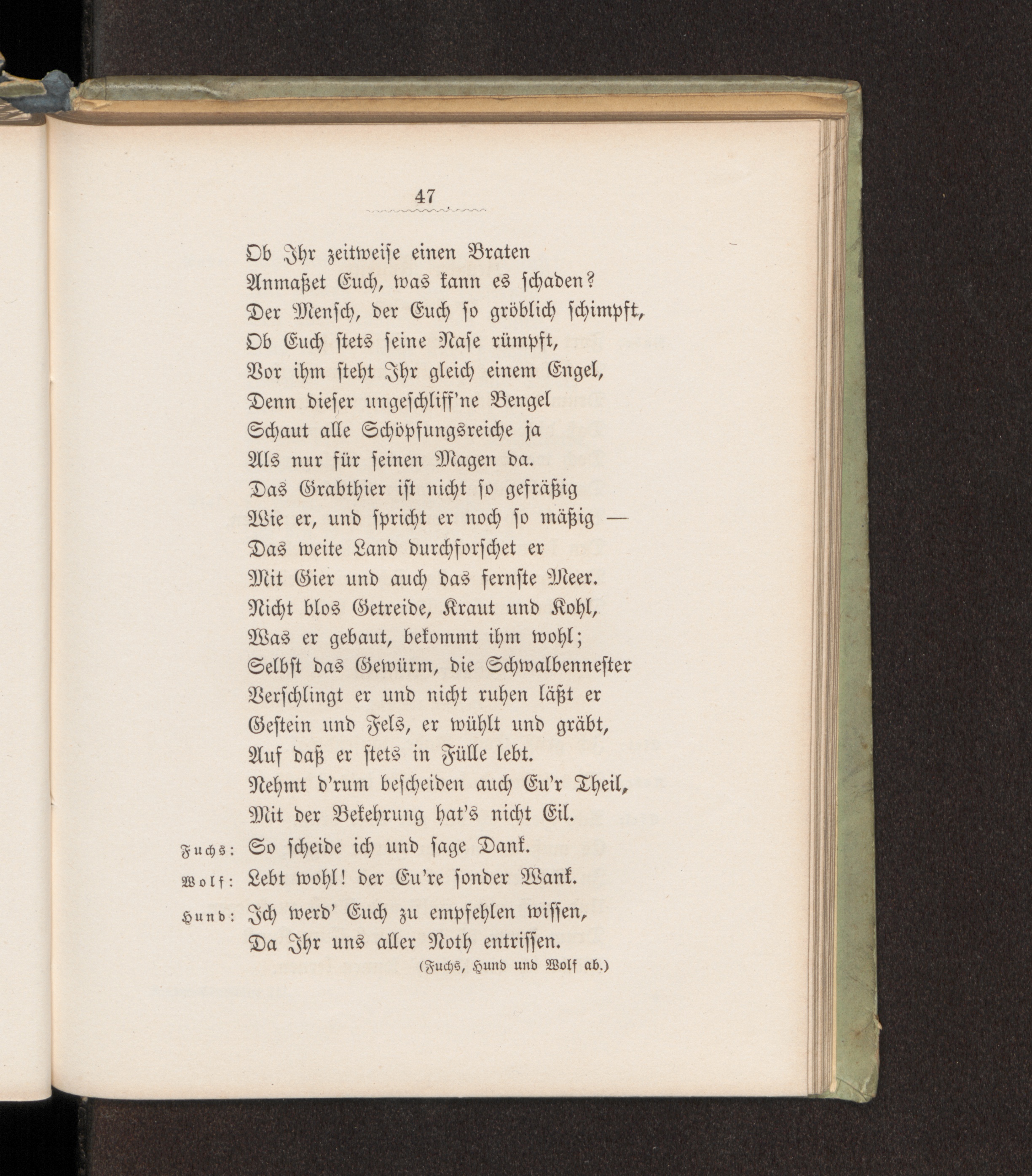 47

Ob Ihr zeitweise einen Braten
Anmaßet Euch, was kann es schaden?
Der Mensch, der Euch so gröblich schimpft,
Ob Euch stets seine Nase rümpft,
Vor ihm steht Ihr gleich einem Engel,
Denn dieser ungeschliff'ne Bengel
Schaut alle Schöpfungsreiche ja
Als nur für seinen Magen da.
Das Grabthier ist nicht so gefräßig
Wie er, und spricht er noch so mäßig —
Das weite Land durchforschet er
Mit Gier und auch das fernste Meer.
Nicht blos Getreide, Kraut und Kohl,
Was er gebaut, bekommt ihm wohl;
Selbst das Gewürm, die Schwalbennester
Verschlingt er und nicht ruhen läßt er
Gestein und Fels, er wühlt und gräbt,
Auf daß er stets in Fülle lebt.
Nehmt d'rum bescheiden auch Eu'r Theil,
Mit der Bekehrung hat's nicht Eil.

Fuchs: So scheide ich und sage Dank.

Wolf: Lebt wohl! der Eu're sonder Wank.

Hund: Ich werd' Euch zu empfehlen wissen,
Da Ihr uns aller Noth entrissen.

(Fuchs, Hund und Wolf ab.)